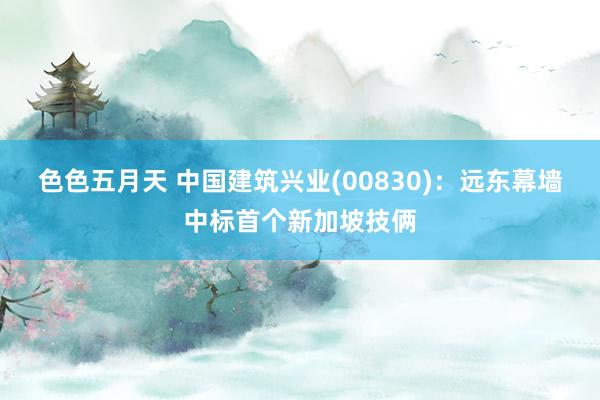 色色五月天 中国建筑兴业(00830)：远东幕墙中标首个新加坡技俩